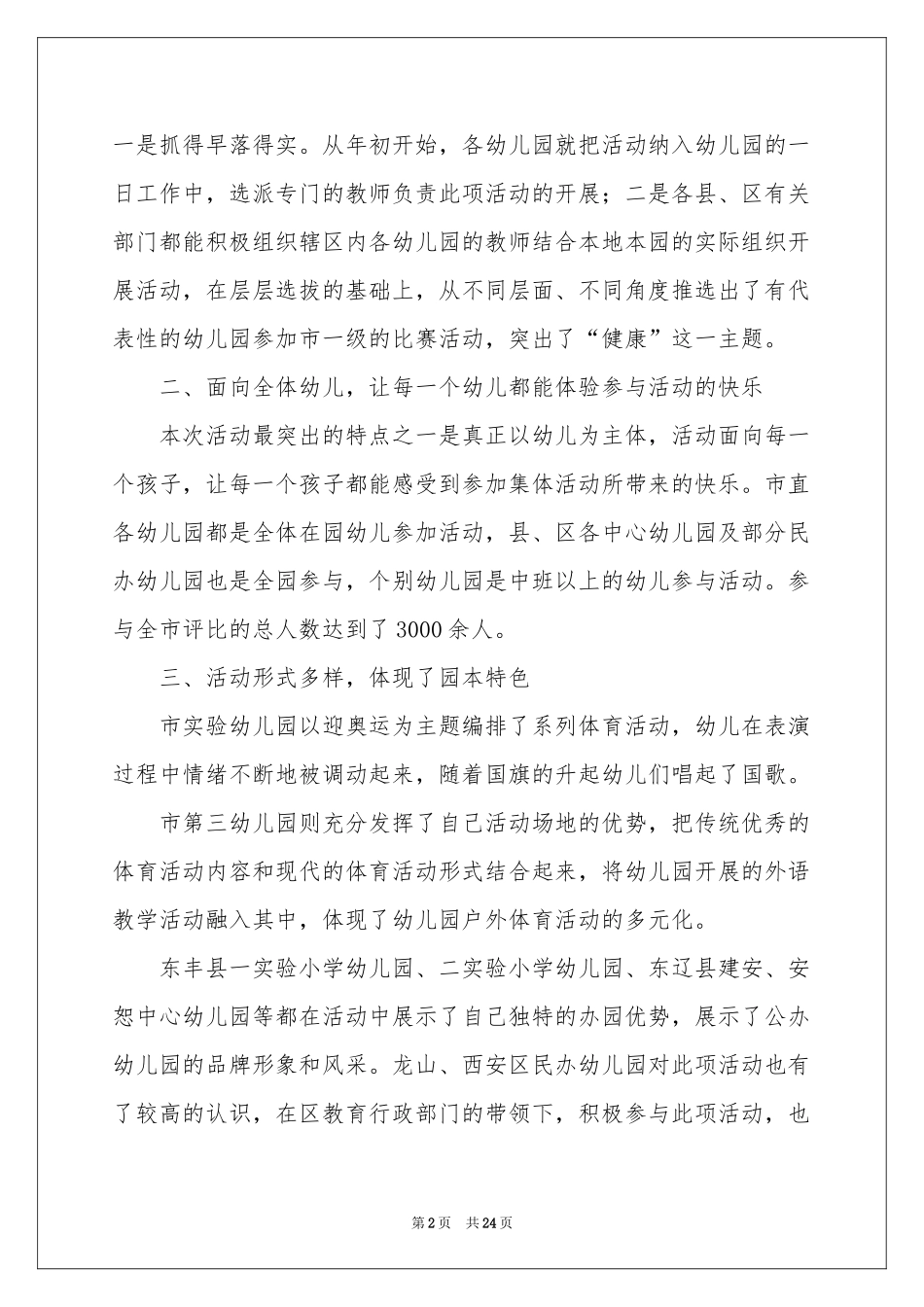 一是抓得早落得实。从年初开始，各幼儿园就把活动纳入幼儿园的一日工作中，选派专门的教师负责此项活动的开展；二是各县、区有关部门都能积极组织辖区内各幼儿园的教师结合本地本园的实际组织开展活动，在层层选拔的基础上，从不同层面、不同角度推选出了有代表性的幼儿园参加市一级的比赛活动，突出了“健康”这一主题。

二、面向全体幼儿，让每一个幼儿都能体验参与活动的快乐

本次活动最突出的特点之一是真正以幼儿为主体，活动面向每一个孩子，让每一个孩子都能感受到参加集体活动所带来的快乐。市直各幼儿园都是全体在园幼儿参加活动，县、区各中心幼儿园及部分民办幼儿园也是全园参与，个别幼儿园是中班以上的幼儿参与活动。参与全市评比的总人数达到了3000余人。

三、活动形式多样，体现了园本特色

市实验幼儿园以迎奥运为主题编排了系列体育活动，幼儿在表演过程中情绪不断地被调动起来，随着国旗的升起幼儿们唱起了国歌。

市第三幼儿园则充分发挥了自己活动场地的优势，把传统优秀的体育活动内容和现代的体育活动形式结合起来，将幼儿园开展的外语教学活动融入其中，体现了幼儿园户外体育活动的多元化。

东丰县一实验小学幼儿园、二实验小学幼儿园、东辽县建安、安恕中心幼儿园等都在活动中展示了自己独特的办园优势，展示了公办幼儿园的品牌形象和风采。龙山、西安区民办幼儿园对此项活动也有了较高的认识，在区教育行政部门的带领下，积极参与此项活动，也

第2页 共24页